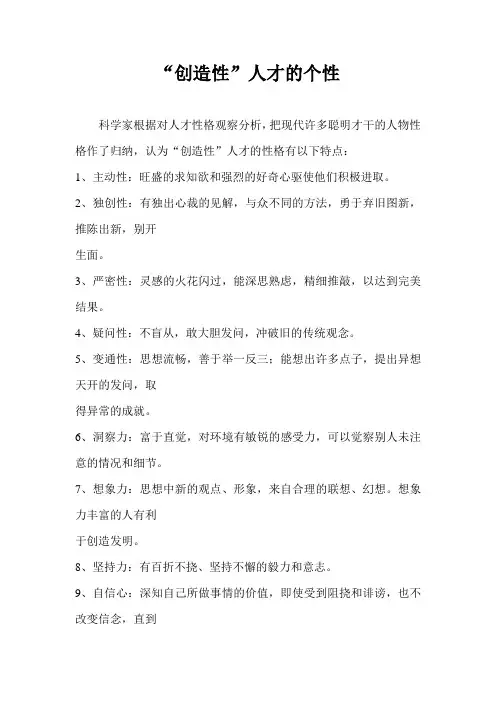 “创造性”人才的个性

科学家根据对人才性格观察分析，把现代许多聪明才干的人物性格作了归纳，认为“创造性”人才的性格有以下特点：

1、主动性：旺盛的求知欲和强烈的好奇心驱使他们积极进取。

2、独创性：有独出心裁的见解，与众不同的方法，勇于弃旧图新，推陈出新，别开

生面。

3、严密性：灵感的火花闪过，能深思熟虑，精细推敲，以达到完美结果。

4、疑问性：不盲从，敢大胆发问，冲破旧的传统观念。

5、变通性：思想流畅，善于举一反三；能想出许多点子，提出异想天开的发问，取

得异常的成就。

6、洞察力：富于直觉，对环境有敏锐的感受力，可以觉察别人未注意的情况和细节。

7、想象力：思想中新的观点、形象，来自合理的联想、幻想。想象力丰富的人有利

于创造发明。

8、坚持力：有百折不挠、坚持不懈的毅力和意志。

9、自信心：深知自己所做事情的价值，即使受到阻挠和诽谤，也不改变信念，直到